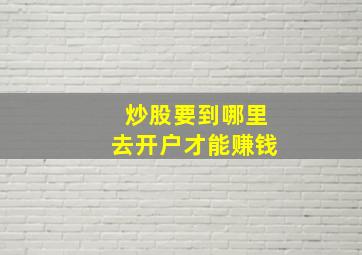 炒股要到哪里
去开户才能赚钱